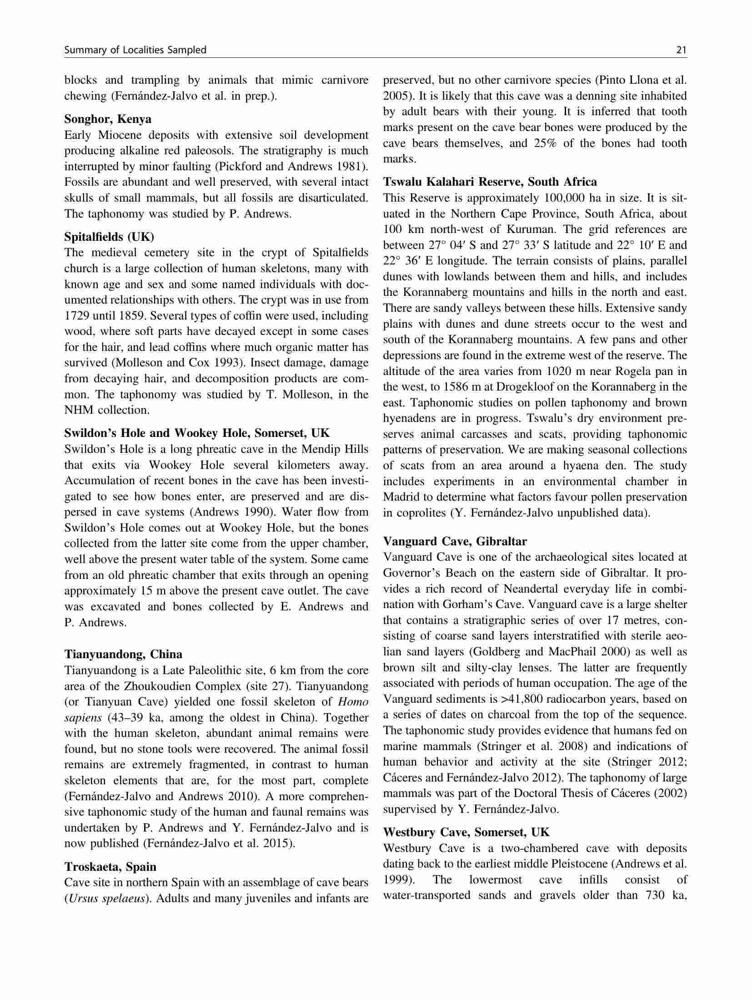 Summary of Localities Sampled

21

blocks and trampling by animals that mimic carnivore chewing (Fernández-Jalvo et al. in prep.).

Songhor, Kenya
Early Miocene deposits with extensive soil development producing alkaline red paleosols. The stratigraphy is much interrupted by minor faulting (Pickford and Andrews 1981). Fossils are abundant and well preserved, with several intact skulls of small mammals, but all fossils are disarticulated. The taphonomy was studied by P. Andrews.

Spitalfields (UK)
The medieval cemetery site in the crypt of Spitalfields church is a large collection of human skeletons, many with known age and sex and some named individuals with documented relationships with others. The crypt was in use from 1729 until 1859. Several types of coffin were used, including wood, where soft parts have decayed except in some cases for the hair, and lead coffins where much organic matter has survived (Molleson and Cox 1993). Insect damage, damage from decaying hair, and decomposition products are common. The taphonomy was studied by T. Molleson, in the NHM collection.

Swildon's Hole and Wookey Hole, Somerset, UK
Swildon's Hole is a long phreatic cave in the Mendip Hills that exits via Wookey Hole several kilometers away. Accumulation of recent bones in the cave has been investigated to see how bones enter, are preserved and are dispersed in cave systems (Andrews 1990). Water flow from Swildon's Hole comes out at Wookey Hole, but the bones collected from the latter site come from the upper chamber, well above the present water table of the system. Some came from an old phreatic chamber that exits through an opening approximately 15 m above the present cave outlet. The cave was excavated and bones collected by E. Andrews and P. Andrews.

Tianyuandong, China
Tianyuandong is a Late Paleolithic site, 6 km from the core area of the Zhoukoudien Complex (site 27). Tianyuandong (or Tianyuan Cave) yielded one fossil skeleton of Homo sapiens (43–39 ka, among the oldest in China). Together with the human skeleton, abundant animal remains were found, but no stone tools were recovered. The animal fossil remains are extremely fragmented, in contrast to human skeleton elements that are, for the most part, complete (Fernández-Jalvo and Andrews 2010). A more comprehensive taphonomic study of the human and faunal remains was undertaken by P. Andrews and Y. Fernández-Jalvo and is now published (Fernández-Jalvo et al. 2015).

Troskaeta, Spain
Cave site in northern Spain with an assemblage of cave bears (Ursus spelaeus). Adults and many juveniles and infants are preserved, but no other carnivore species (Pinto Llona et al. 2005). It is likely that this cave was a denning site inhabited by adult bears with their young. It is inferred that tooth marks present on the cave bear bones were produced by the cave bears themselves, and 25% of the bones had tooth marks.

Tswalu Kalahari Reserve, South Africa
This Reserve is approximately 100,000 ha in size. It is situated in the Northern Cape Province, South Africa, about 100 km north-west of Kuruman. The grid references are between 27° 04′ S and 27° 33′ S latitude and 22° 10′ E and 22° 36′ E longitude. The terrain consists of plains, parallel dunes with lowlands between them and hills, and includes the Korannaberg mountains and hills in the north and east. There are sandy valleys between these hills. Extensive sandy plains with dunes and dune streets occur to the west and south of the Korannaberg mountains. A few pans and other depressions are found in the extreme west of the reserve. The altitude of the area varies from 1020 m near Rogela pan in the west, to 1586 m at Drogekloof on the Korannaberg in the east. Taphonomic studies on pollen taphonomy and brown hyenadens are in progress. Tswalu's dry environment preserves animal carcasses and scats, providing taphonomic patterns of preservation. We are making seasonal collections of scats from an area around a hyaena den. The study includes experiments in an environmental chamber in Madrid to determine what factors favour pollen preservation in coprolites (Y. Fernández-Jalvo unpublished data).

Vanguard Cave, Gibraltar
Vanguard Cave is one of the archaeological sites located at Governor's Beach on the eastern side of Gibraltar. It provides a rich record of Neandertal everyday life in combination with Gorham's Cave. Vanguard Cave is a large shelter that contains a stratigraphic series of over 17 metres, consisting of coarse sand layers interstratified with sterile aeolian sand layers (Goldberg and MacPhail 2000) as well as brown silt and silty-clay lenses. The latter are frequently associated with periods of human occupation. The age of the Vanguard sediments is >41,800 radiocarbon years, based on a series of dates on charcoal from the top of the sequence. The taphonomic study provides evidence that humans fed on marine mammals (Stringer et al. 2008) and indications of human behavior and activity at the site (Stringer 2012; Cáceres and Fernández-Jalvo 2012). The taphonomy of large mammals was part of the Doctoral Thesis of Cáceres (2002) supervised by Y. Fernández-Jalvo.

Westbury Cave, Somerset, UK
Westbury Cave is a two-chambered cave with deposits dating back to the earliest middle Pleistocene (Andrews et al. 1999). The lowermost cave infills consist of water-transported sands and gravels older than 730 ka,